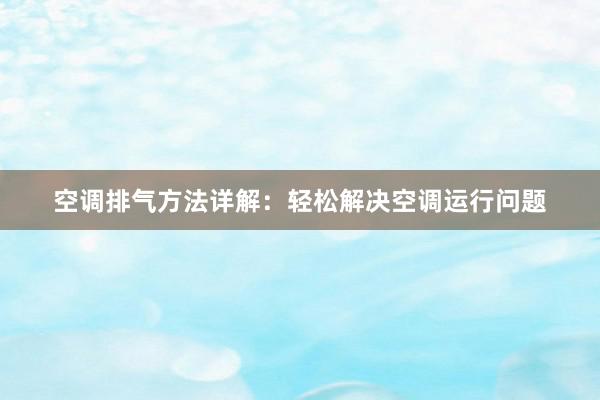 空调排气方法详解：轻松解决空调运行问题